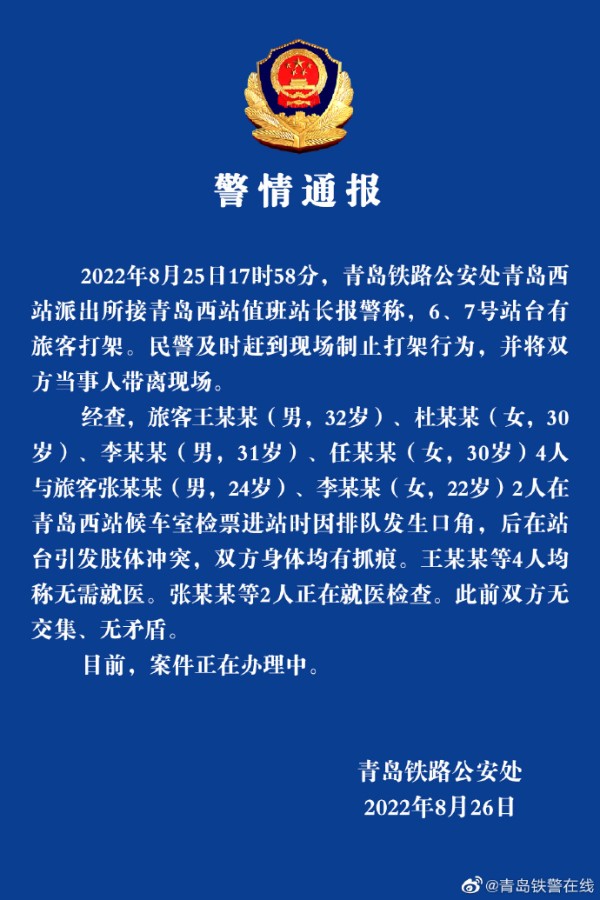 警情通报

2022年8月25日17时58分，青岛铁路公安处青岛西站派出所接青岛西站值班站长报警称，6、7号站台有旅客打架。民警及时赶到现场制止打架行为，并将双方当事人带离现场。

经查，旅客王某某（男，32岁）、杜某某（女，30岁）、李某某（男，31岁）、任某某（女，30岁）4人与旅客张某某（男，24岁）、李某某（女，22岁）2人在青岛西站候车室检票进站时因排队发生口角，后在站台引发肢体冲突，双方身体均有抓痕。王某某等4人均称无需就医。张某某等2人正在就医检查。此前双方无交集、无矛盾。

目前，案件正在办理中。

青岛铁路公安处
2022年8月26日

@青岛铁警在线